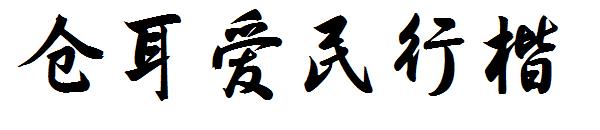 仓耳爱民行楷